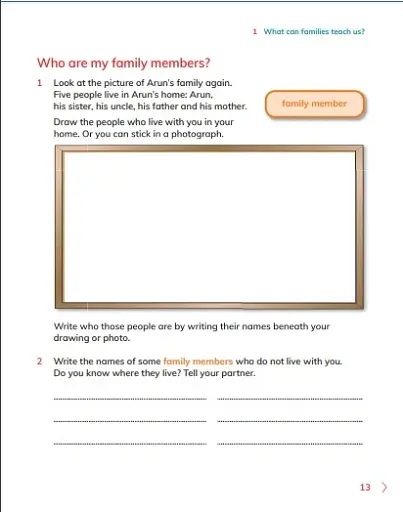 1 What can families teach us?

Who are my family members?

1 Look at the picture of Arun's family again. Five people live in Arun's home: Arun, his sister, his uncle, his father and his mother.

family member

Draw the people who live with you in your home. Or you can stick in a photograph.

Write who those people are by writing their names beneath your drawing or photo.

2 Write the names of some family members who do not live with you. Do you know where they live? Tell your partner.

13